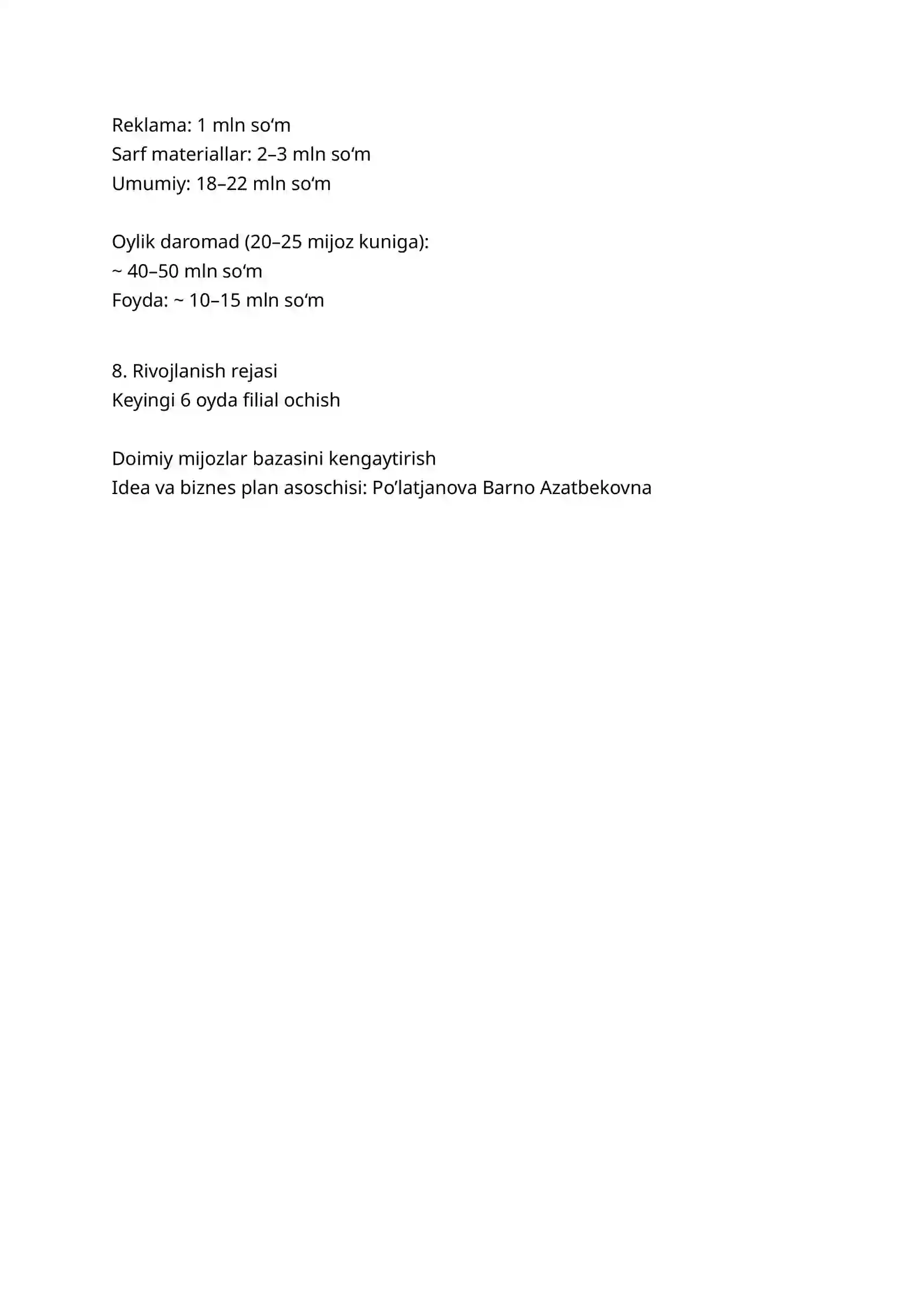 Reklama: 1 mln so'm
Sarf materiallar: 2–3 mln so'm
Umumiy: 18–22 mln so'm

Oylik daromad (20–25 mijoz kuniga):
~ 40–50 mln so'm
Foyda: ~ 10–15 mln so'm

8. Rivojlanish rejasi
Keyingi 6 oyda filial ochish

Doimiy mijozlar bazasini kengaytirish
Idea va biznes plan asoschisi: Po'latjanova Barno Azatbekovna